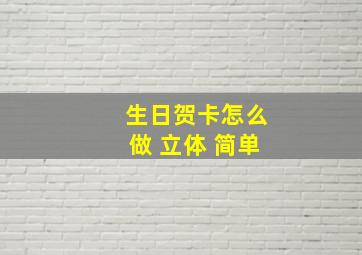 生日贺卡怎么做 立体 简单